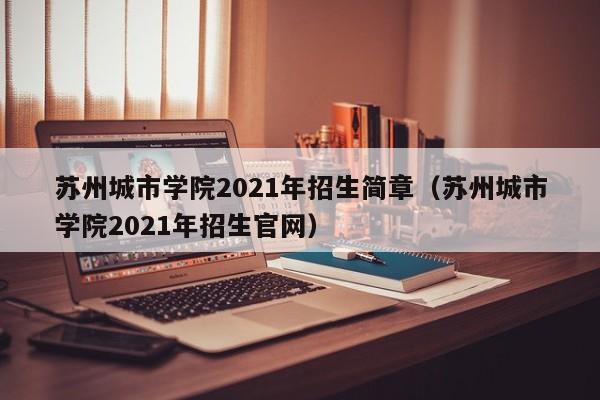 苏州城市学院2021年招生简章（苏州城市学院2021年招生官网）